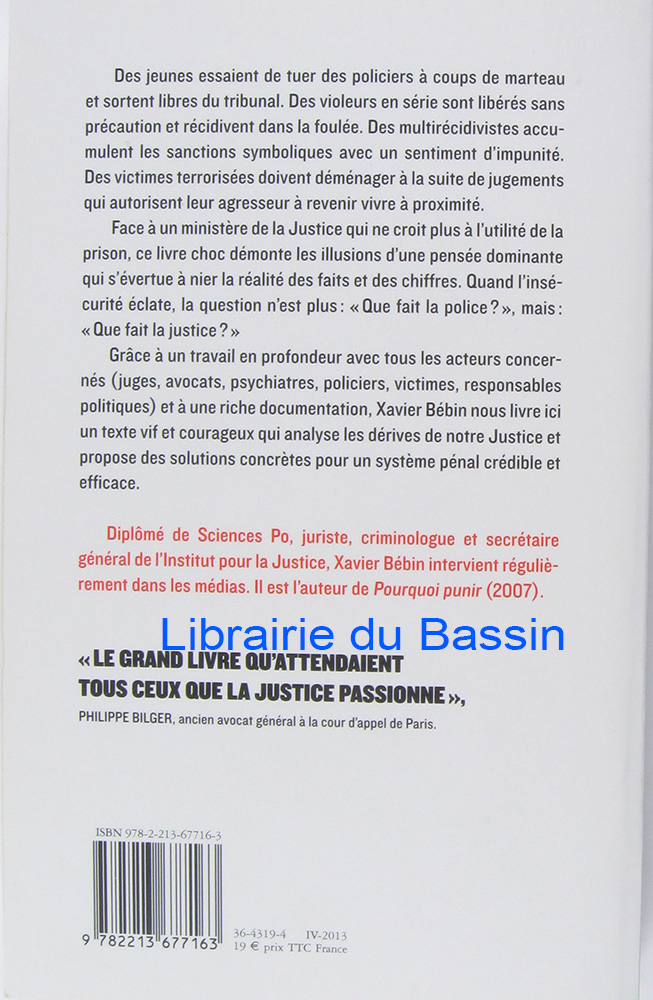 Des jeunes essaient de tuer des policiers à coups de marteau et sortent libres du tribunal. Des violeurs en série sont libérés sans précaution et récidivent dans la foulée. Des multirécidivistes accumulent les sanctions symboliques avec un sentiment d'impunité. Des victimes terrorisées doivent déménager à la suite de jugements qui autorisent leur agresseur à revenir vivre à proximité.

Face à un ministère de la Justice qui ne croit plus à l'utilité de la prison, ce livre choc démonte les illusions d'une pensée dominante qui s'évertue à nier la réalité des faits et des chiffres. Quand l'insécurité éclate, la question n'est plus : « Que fait la police ? », mais : « Que fait la justice ? »

Grâce à un travail en profondeur avec tous les acteurs concernés (juges, avocats, psychiatres, policiers, victimes, responsables politiques) et à une riche documentation, Xavier Bébin nous livre ici un texte vif et courageux qui analyse les dérives de notre Justice et propose des solutions concrètes pour un système pénal crédible et efficace.

Diplômé de Sciences Po, juriste, criminologue et secrétaire général de l'Institut pour la Justice, Xavier Bébin intervient régulièrement dans les médias. Il est l'auteur de Pourquoi punir (2007).

Librairie du Bassin

« LE GRAND LIVRE QU'ATTENDAIENT TOUS CEUX QUE LA JUSTICE PASSIONNE »,
PHILIPPE BILGER, ancien avocat général à la cour d'appel de Paris.

ISBN 978-2-213-67716-3

9 782213 677163

36-4319-4 IV-2013
19 € prix TTC France